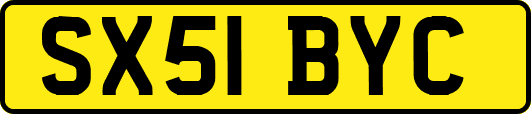 SX51 BYC